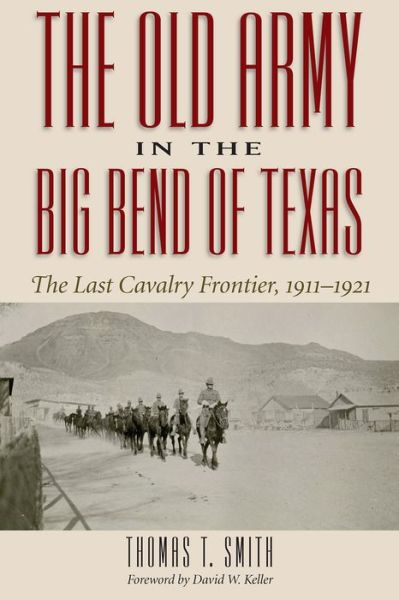 THE OLD ARMY
IN THE
BIG BEND OF TEXAS

The Last Cavalry Frontier, 1911–1921

THOMAS T. SMITH
Foreword by David W. Keller